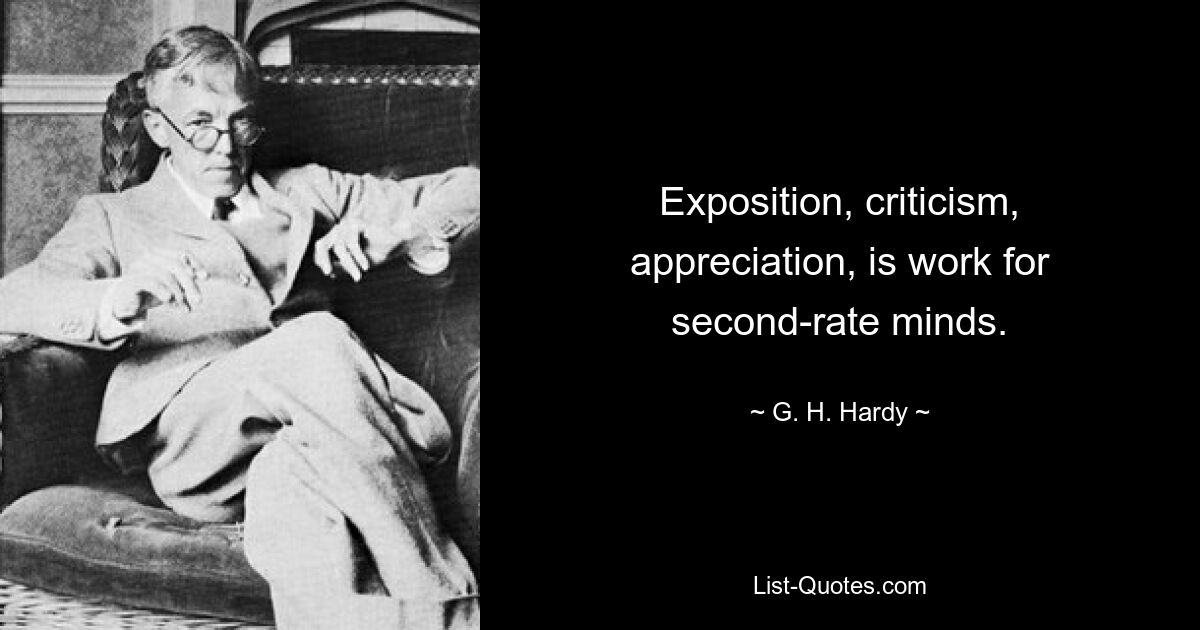 Exposition, criticism, appreciation, is work for second-rate minds.

~ G. H. Hardy ~

List-Quotes.com